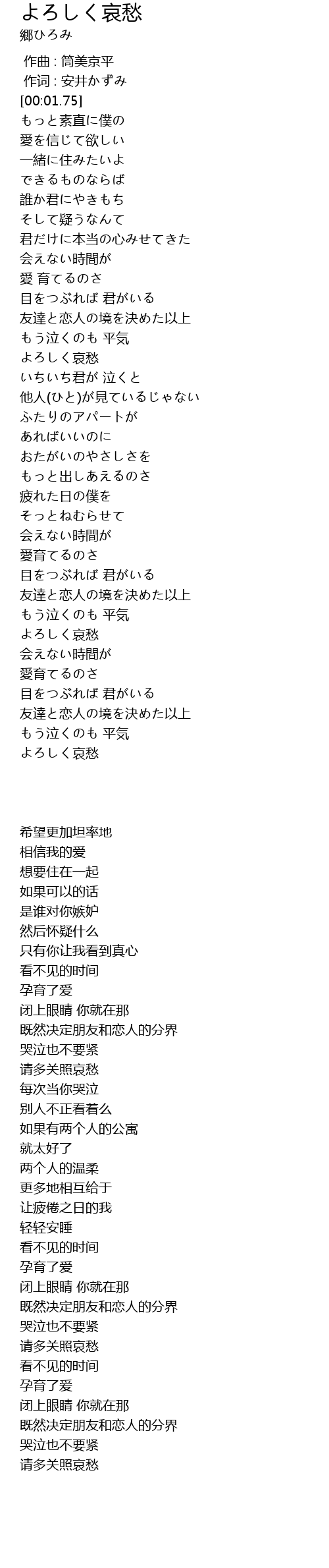 よろしく哀愁
郷ひろみ

作曲 : 筒美京平
作词 : 安井かずみ
[00:01.75]
もっと素直に僕の
愛を信じて欲しい
一緒に住みたいよ
できるものならば
誰か君にやきもち
そして疑うなんて
君だけに本当の心みせてきた
会えない時間が
愛 育てるのさ
目をつぶれば 君がいる
友達と恋人の境を決めた以上
もう泣くのも 平気
よろしく哀愁
いちいち君が 泣くと
他人(ひと)が見ているじゃない
ふたりのアパートが
あればいいのに
おたがいのやさしさを
もっと出しあえるのさ
疲れた日の僕を
そっとねむらせて
会えない時間が
愛育てるのさ
目をつぶれば 君がいる
友達と恋人の境を決めた以上
もう泣くのも 平気
よろしく哀愁
会えない時間が
愛育てるのさ
目をつぶれば 君がいる
友達と恋人の境を決めた以上
もう泣くのも 平気
よろしく哀愁

希望更加坦率地
相信我的爱
想要住在一起
如果可以的话
是谁对你嫉妒
然后怀疑什么
只有你让我看到真心
看不见的时间
孕育了爱
闭上眼睛 你就在那
既然决定朋友和恋人的分界
哭泣也不要紧
请多关照哀愁
每次当你哭泣
别人不正看着么
如果有两个人的公寓
就太好了
两个人的温柔
更多地相互给于
让疲倦之日的我
轻轻安睡
看不见的时间
孕育了爱
闭上眼睛 你就在那
既然决定朋友和恋人的分界
哭泣也不要紧
请多关照哀愁
看不见的时间
孕育了爱
闭上眼睛 你就在那
既然决定朋友和恋人的分界
哭泣也不要紧
请多关照哀愁